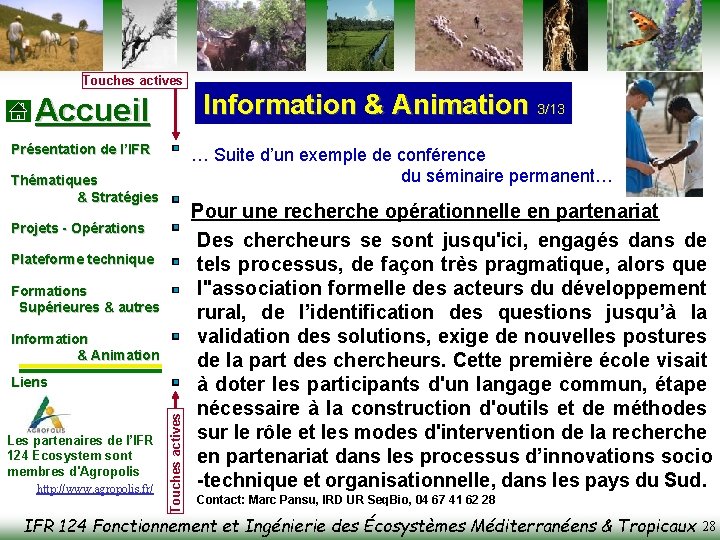 Touches actives

Accueil

Présentation de l'IFR

Thématiques
& Stratégies

Projets - Opérations

Plateforme technique

Formations
Supérieures & autres

Information
& Animation

Liens

AGROPOLIS

Les partenaires de l'IFR 124 Ecosystem sont membres d'Agropolis

http://www.agropolis.fr/

Touches actives

Information & Animation 3/13

… Suite d'un exemple de conférence
du séminaire permanent…

Pour une recherche opérationnelle en partenariat

Des chercheurs se sont jusqu'ici, engagés dans de tels processus, de façon très pragmatique, alors que l''association formelle des acteurs du développement rural, de l'identification des questions jusqu'à la validation des solutions, exige de nouvelles postures de la part des chercheurs. Cette première école visait à doter les participants d'un langage commun, étape nécessaire à la construction d'outils et de méthodes sur le rôle et les modes d'intervention de la recherche en partenariat dans les processus d'innovations socio -technique et organisationnelle, dans les pays du Sud.

Contact: Marc Pansu, IRD UR SeqBio, 04 67 41 62 28

IFR 124 Fonctionnement et Ingénierie des Écosystèmes Méditerranéens & Tropicaux 28